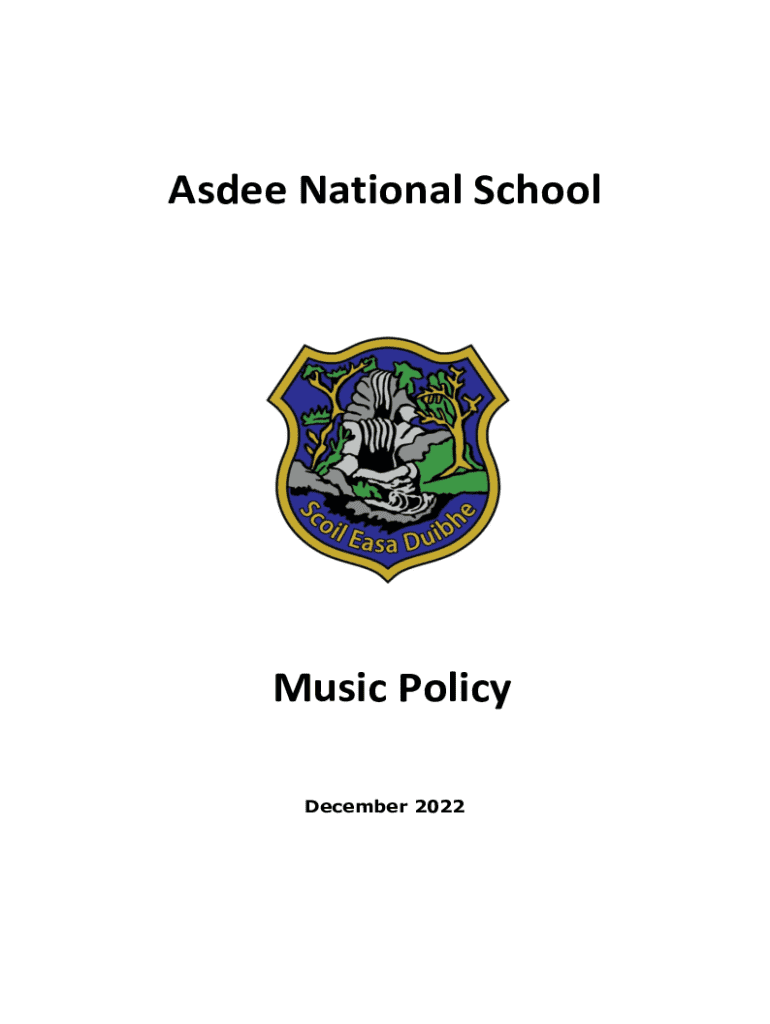 Asdee National School

Scoil Easa Duibhe

Music Policy

December 2022